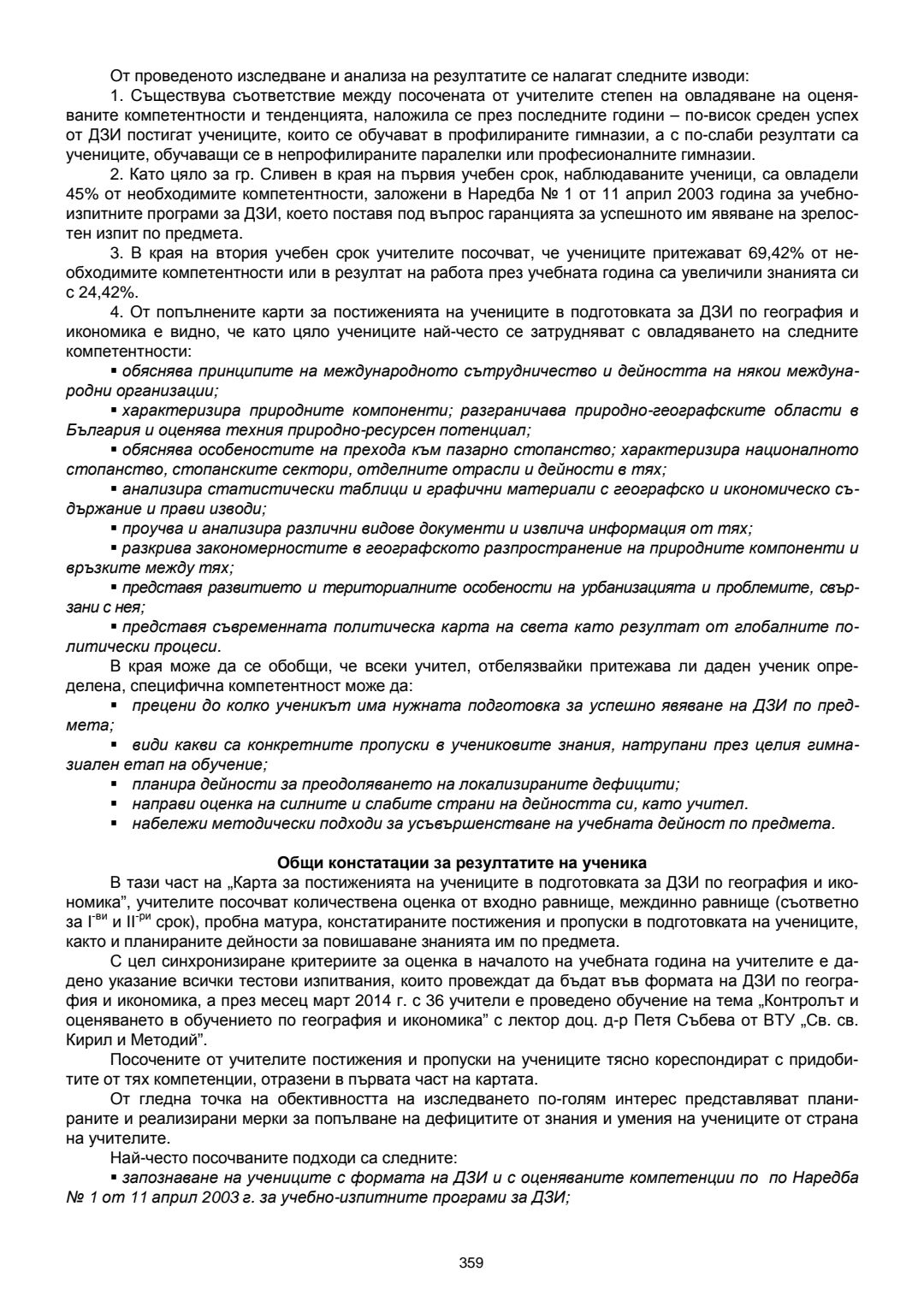 От проведеното изследване и анализа на резултатите се налагат следните изводи:

1. Съществува съответствие между посочената от учителите степен на овладяване на оценяваните компетентности и тенденцията, наложила се през последните години – по-висок среден успех от ДЗИ постигат учениците, които се обучават в профилираните гимназии, а с по-слаби резултати са учениците, обучаващи се в непрофилираните паралелки или професионалните гимназии.

2. Като цяло за гр. Сливен в края на първия учебен срок, наблюдаваните ученици, са овладели 45% от необходимите компетентности, заложени в Наредба № 1 от 11 април 2003 година за учебно-изпитните програми за ДЗИ, което поставя под въпрос гаранцията за успешното им явяване на зрелостен изпит по предмета.

3. В края на втория учебен срок учителите посочват, че учениците притежават 69,42% от необходимите компетентности или в резултат на работа през учебната година са увеличили знанията си с 24,42%.

4. От попълнените карти за постиженията на учениците в подготовката за ДЗИ по география и икономика е видно, че като цяло учениците най-често се затрудняват с овладяването на следните компетентности:

▪ обяснява принципите на международното сътрудничество и дейността на някои международни организации;

▪ характеризира природните компоненти; разграничава природно-географските области в България и оценява техния природно-ресурсен потенциал;

▪ обяснява особеностите на прехода към пазарно стопанство; характеризира националното стопанство, стопанските сектори, отделните отрасли и дейности в тях;

▪ анализира статистически таблици и графични материали с географско и икономическо съдържание и прави изводи;

▪ проучва и анализира различни видове документи и извлича информация от тях;

▪ разкрива закономерностите в географското разпространение на природните компоненти и връзките между тях;

▪ представя развитието и териториалните особености на урбанизацията и проблемите, свързани с нея;

▪ представя съвременната политическа карта на света като резултат от глобалните политически процеси.

В края може да се обобщи, че всеки учител, отбелязвайки притежава ли даден ученик определена, специфична компетентност може да:

▪ прецени до колко ученикът има нужната подготовка за успешно явяване на ДЗИ по предмета;

▪ види какви са конкретните пропуски в учениковите знания, натрупани през целия гимназиален етап на обучение;

▪ планира дейности за преодоляването на локализираните дефицити;

▪ направи оценка на силните и слабите страни на дейността си, като учител.

▪ набележи методически подходи за усъвършенстване на учебната дейност по предмета.

Общи констатации за резултатите на ученика

В тази част на „Карта за постиженията на учениците в подготовката за ДЗИ по география и икономика", учителите посочват количествена оценка от входно равнище, междинно равнище (съответно за I$^{-ви}$ и II$^{-ри}$ срок), пробна матура, констатираните постижения и пропуски в подготовката на учениците, както и планираните дейности за повишаване знанията им по предмета.

С цел синхронизиране критериите за оценка в началото на учебната година на учителите е дадено указание всички тестови изпитвания, които провеждат да бъдат във формата на ДЗИ по география и икономика, а през месец март 2014 г. с 36 учители е проведено обучение на тема „Контролът и оценяването в обучението по география и икономика" с лектор доц. д-р Петя Събева от ВТУ „Св. св. Кирил и Методий".

Посочените от учителите постижения и пропуски на учениците тясно кореспондират с придобитите от тях компетенции, отразени в първата част на картата.

От гледна точка на обективността на изследването по-голям интерес представляват планираните и реализирани мерки за попълване на дефицитите от знания и умения на учениците от страна на учителите.

Най-често посочваните подходи са следните:

▪ запознаване на учениците с формата на ДЗИ и с оценяваните компетенции по  по Наредба № 1 от 11 април 2003 г. за учебно-изпитните програми за ДЗИ;

359